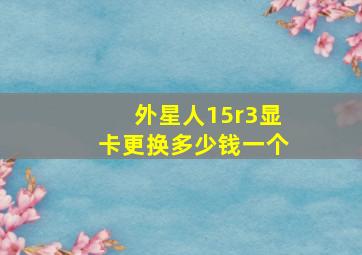 外星人15r3显卡更换多少钱一个